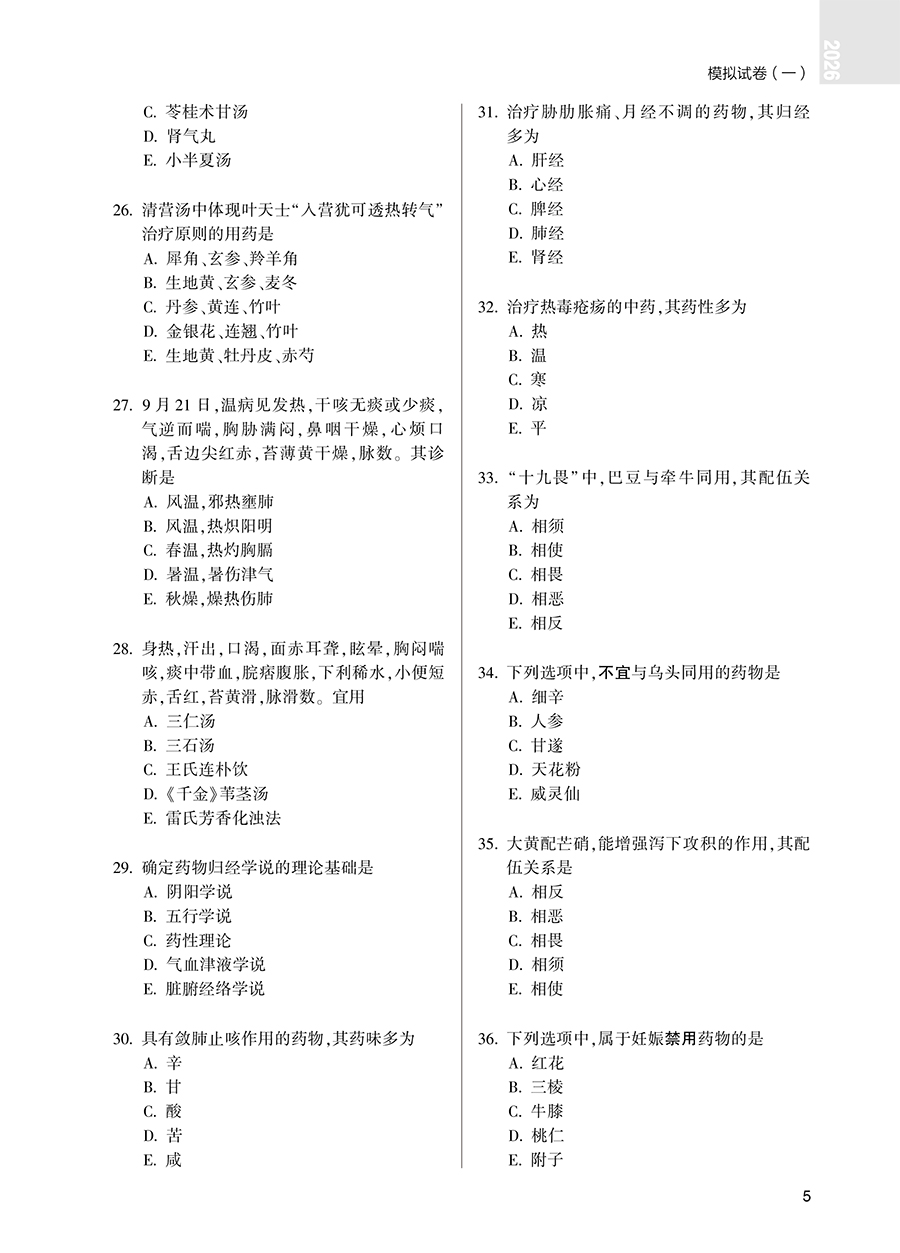 2026

模拟试卷（一）

C. 苓桂术甘汤
D. 肾气丸
E. 小半夏汤

26. 清营汤中体现叶天士“入营犹可透热转气”治疗原则的用药是
A. 犀角、玄参、羚羊角
B. 生地黄、玄参、麦冬
C. 丹参、黄连、竹叶
D. 金银花、连翘、竹叶
E. 生地黄、牡丹皮、赤芍

27. 9月21日，温病见发热，干咳无痰或少痰，气逆而喘，胸胁满闷，鼻咽干燥，心烦口渴，舌边尖红赤，苔薄黄干燥，脉数。其诊断是
A. 风温，邪热壅肺
B. 风温，热炽阳明
C. 春温，热灼胸膈
D. 暑温，暑伤津气
E. 秋燥，燥热伤肺

28. 身热，汗出，口渴，面赤耳聋，眩晕，胸闷喘咳，痰中带血，脘痞腹胀，下利稀水，小便短赤，舌红，苔黄滑，脉滑数。宜用
A. 三仁汤
B. 三石汤
C. 王氏连朴饮
D.《千金》苇茎汤
E. 雷氏芳香化浊法

29. 确定药物归经学说的理论基础是
A. 阴阳学说
B. 五行学说
C. 药性理论
D. 气血津液学说
E. 脏腑经络学说

30. 具有敛肺止咳作用的药物，其药味多为
A. 辛
B. 甘
C. 酸
D. 苦
E. 咸

31. 治疗胁肋胀痛、月经不调的药物，其归经多为
A. 肝经
B. 心经
C. 脾经
D. 肺经
E. 肾经

32. 治疗热毒疮疡的中药，其药性多为
A. 热
B. 温
C. 寒
D. 凉
E. 平

33. “十九畏”中，巴豆与牵牛同用，其配伍关系为
A. 相须
B. 相使
C. 相畏
D. 相恶
E. 相反

34. 下列选项中，不宜与乌头同用的药物是
A. 细辛
B. 人参
C. 甘遂
D. 天花粉
E. 威灵仙

35. 大黄配芒硝，能增强泻下攻积的作用，其配伍关系是
A. 相反
B. 相恶
C. 相畏
D. 相须
E. 相使

36. 下列选项中，属于妊娠禁用药物的是
A. 红花
B. 三棱
C. 牛膝
D. 桃仁
E. 附子

5